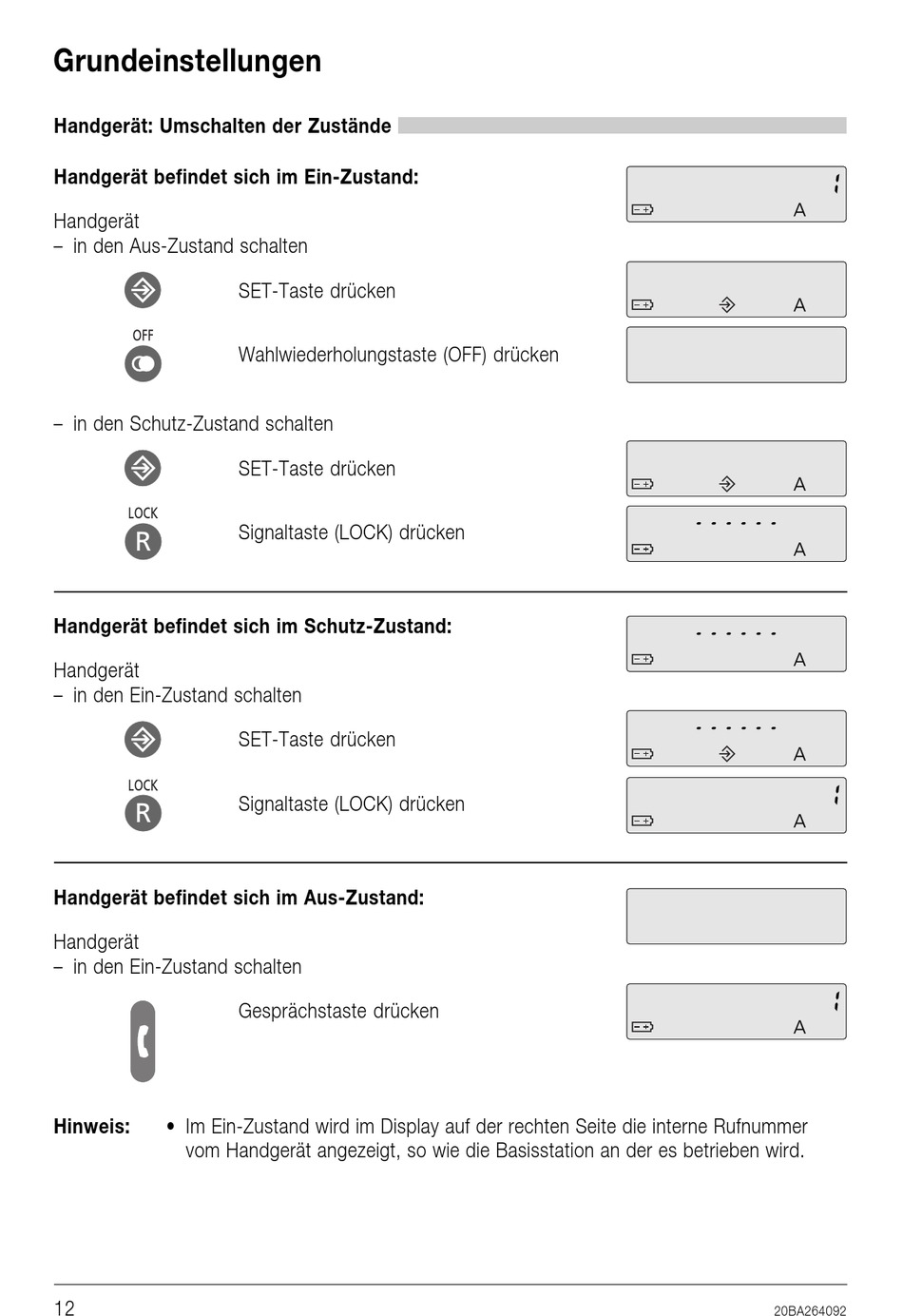 Grundeinstellungen

Handgerät: Umschalten der Zustände

Handgerät befindet sich im Ein-Zustand:

1
A

Handgerät
– in den Aus-Zustand schalten

SET-Taste drücken

A

OFF

Wahlwiederholungstaste (OFF) drücken

– in den Schutz-Zustand schalten

SET-Taste drücken

A

LOCK
R

Signaltaste (LOCK) drücken

- - - - - -
A

Handgerät befindet sich im Schutz-Zustand:

- - - - - -
A

Handgerät
– in den Ein-Zustand schalten

SET-Taste drücken

- - - - - -
A

LOCK
R

Signaltaste (LOCK) drücken

1
A

Handgerät befindet sich im Aus-Zustand:

Handgerät
– in den Ein-Zustand schalten

Gesprächstaste drücken

1
A

Hinweis: • Im Ein-Zustand wird im Display auf der rechten Seite die interne Rufnummer vom Handgerät angezeigt, so wie die Basisstation an der es betrieben wird.

12

20BA264092